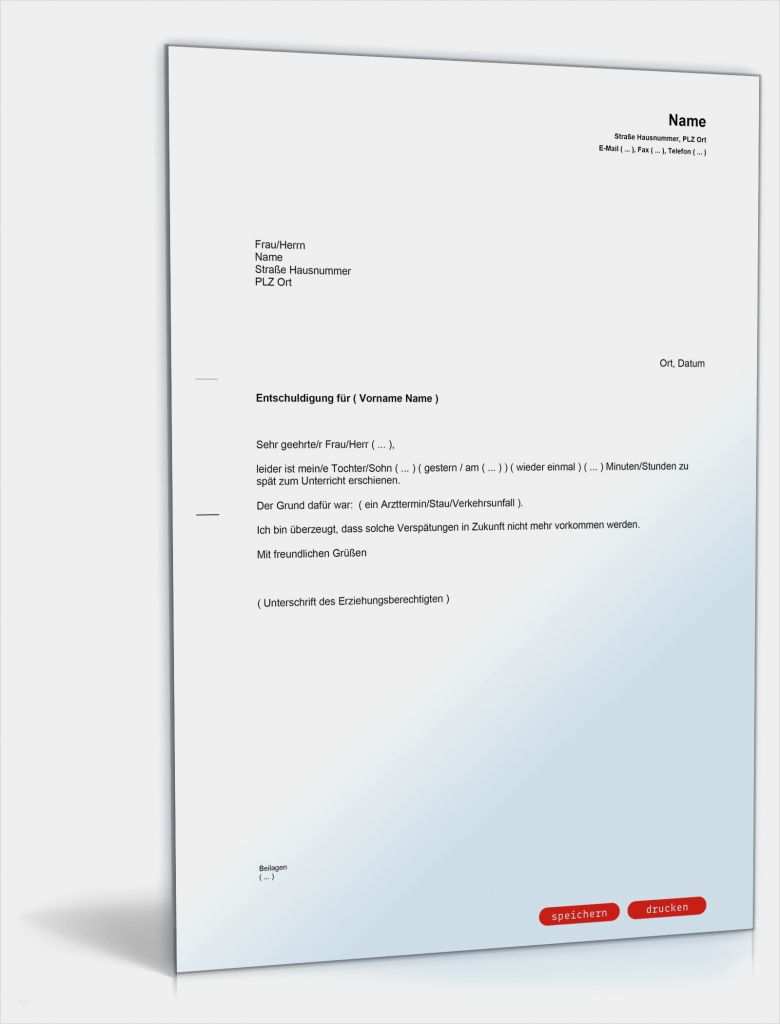 Name
Straße Hausnummer, PLZ Ort
E-Mail ( ... ), Fax ( ... ), Telefon ( ... )

Frau/Herrn
Name
Straße Hausnummer
PLZ Ort

Ort, Datum

Entschuldigung für ( Vorname Name )

Sehr geehrte/r Frau/Herr ( ... ),

leider ist mein/e Tochter/Sohn ( ... ) ( gestern / am ( ... ) ) ( wieder einmal ) ( ... ) Minuten/Stunden zu spät zum Unterricht erschienen.

Der Grund dafür war: ( ein Arzttermin/Stau/Verkehrsunfall ).

Ich bin überzeugt, dass solche Verspätungen in Zukunft nicht mehr vorkommen werden.

Mit freundlichen Grüßen

( Unterschrift des Erziehungsberechtigten )

Beilagen
( ... )

speichern drucken